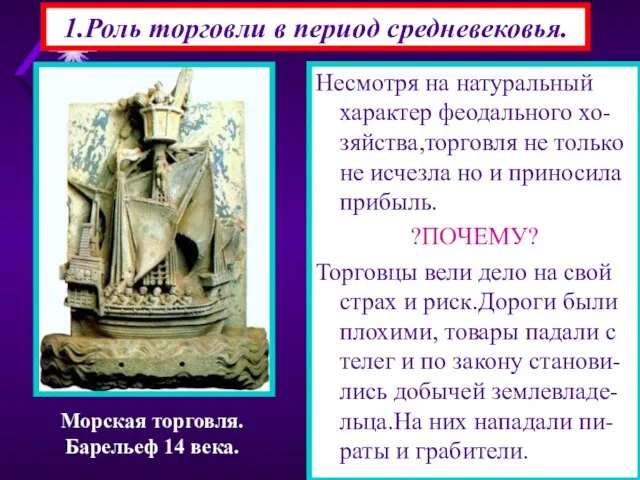 1.Роль торговли в период средневековья.

Морская торговля. Барельеф 14 века.

Несмотря на натуральный характер феодального хозяйства,торговля не только не исчезла но и приносила прибыль.

?ПОЧЕМУ?

Торговцы вели дело на свой страх и риск.Дороги были плохими, товары падали с телег и по закону становились добычей землевладельца.На них нападали пираты и грабители.